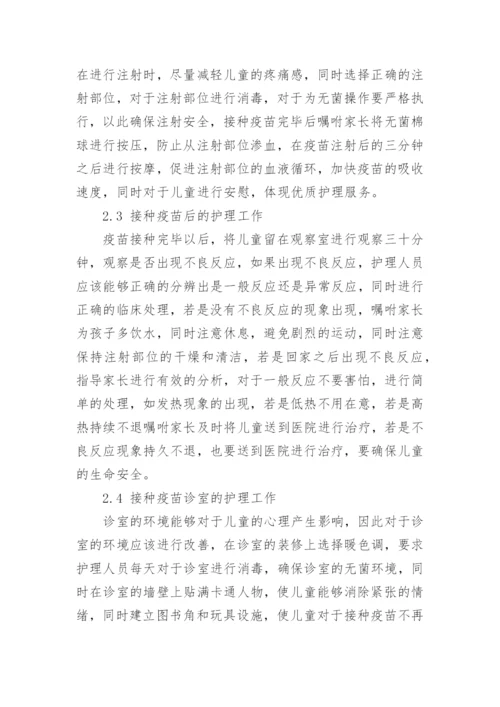 在进行注射时，尽量减轻儿童的疼痛感，同时选择正确的注射部位，对于注射部位进行消毒，对于为无菌操作要严格执行，以此确保注射安全，接种疫苗完毕后嘱咐家长将无菌棉球进行按压，防止从注射部位渗血，在疫苗注射后的三分钟之后进行按摩，促进注射部位的血液循环，加快疫苗的吸收速度，同时对于儿童进行安慰，体现优质护理服务。

2.3 接种疫苗后的护理工作

疫苗接种完毕以后，将儿童留在观察室进行观察三十分钟，观察是否出现不良反应，如果出现不良反应，护理人员应该能够正确的分辨出是一般反应还是异常反应，同时进行正确的临床处理，若是没有不良反应的现象出现，嘱咐家长为孩子多饮水，同时注意休息，避免剧烈的运动，同时注意保持注射部位的干燥和清洁，若是回家之后出现不良反应，指导家长进行有效的分析，对于一般反应不要害怕，进行简单的处理，如发热现象的出现，若是低热不用在意，若是高热持续不退嘱咐家长及时将儿童送到医院进行治疗，若是不良反应现象持久不退，也要送到医院进行治疗，要确保儿童的生命安全。

2.4 接种疫苗诊室的护理工作

诊室的环境能够对于儿童的心理产生影响，因此对于诊室的环境应该进行改善，在诊室的装修上选择暖色调，要求护理人员每天对于诊室进行消毒，确保诊室的无菌环境，同时在诊室的墙壁上贴满卡通人物，使儿童能够消除紧张的情绪，同时建立图书角和玩具设施，使儿童对于接种疫苗不再